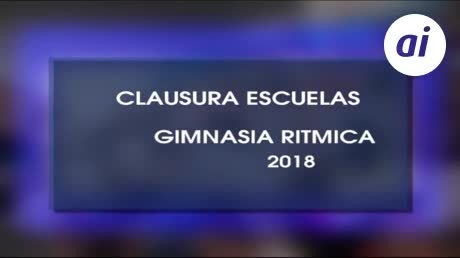 ai

CLAUSURA ESCUELAS

GIMNASIA RITMICA
2018